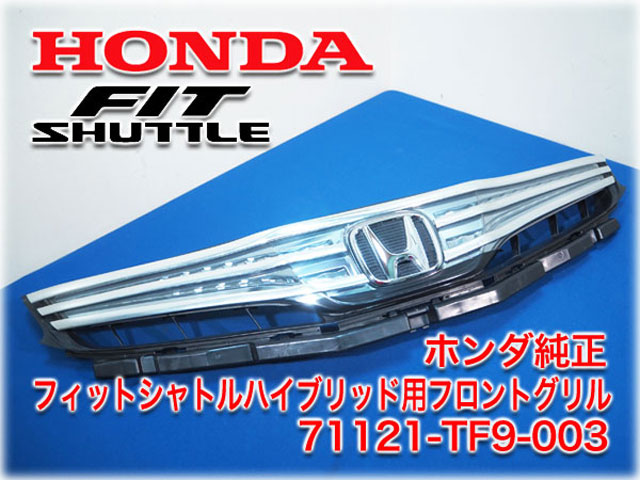 HONDA
FIT
SHUTTLE

ホンダ純正
フィットシャトルハイブリッド用フロントグリル
71121-TF9-003